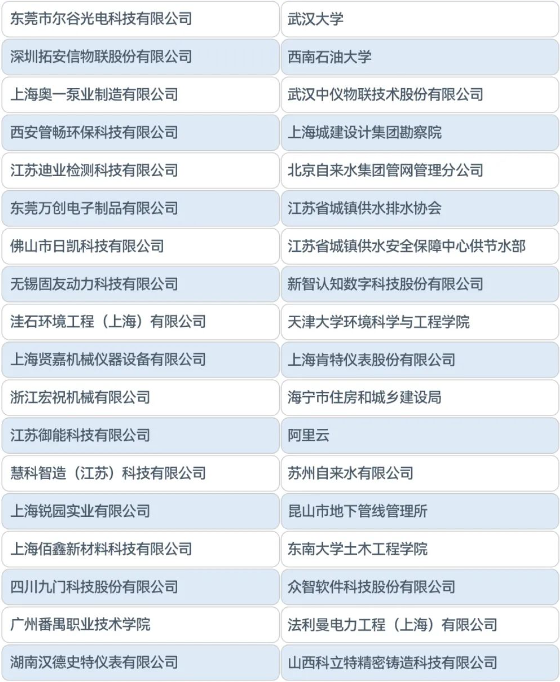 | 东莞市尔谷光电科技有限公司 | 武汉大学 |
|---|---|
| 深圳拓安信物联股份有限公司 | 西南石油大学 |
| 上海奥一泵业制造有限公司 | 武汉中仪物联技术股份有限公司 |
| 西安管畅环保科技有限公司 | 上海城建设计集团勘察院 |
| 江苏迪业检测科技有限公司 | 北京自来水集团管网管理分公司 |
| 东莞万创电子制品有限公司 | 江苏省城镇供水排水协会 |
| 佛山市日凯科技有限公司 | 江苏省城镇供水安全保障中心供节水部 |
| 无锡固友动力科技有限公司 | 新智认知数字科技股份有限公司 |
| 洼石环境工程（上海）有限公司 | 天津大学环境科学与工程学院 |
| 上海贤嘉机械仪器设备有限公司 | 上海肯特仪表股份有限公司 |
| 浙江宏祝机械有限公司 | 海宁市住房和城乡建设局 |
| 江苏御能科技有限公司 | 阿里云 |
| 慧科智造（江苏）科技有限公司 | 苏州自来水有限公司 |
| 上海锐园实业有限公司 | 昆山市地下管线管理所 |
| 上海佰鑫新材料科技有限公司 | 东南大学土木工程学院 |
| 四川九门科技股份有限公司 | 众智软件科技股份有限公司 |
| 广州番禺职业技术学院 | 法利曼电力工程（上海）有限公司 |
| 湖南汉德史特仪表有限公司 | 山西科立特精密铸造科技有限公司 |